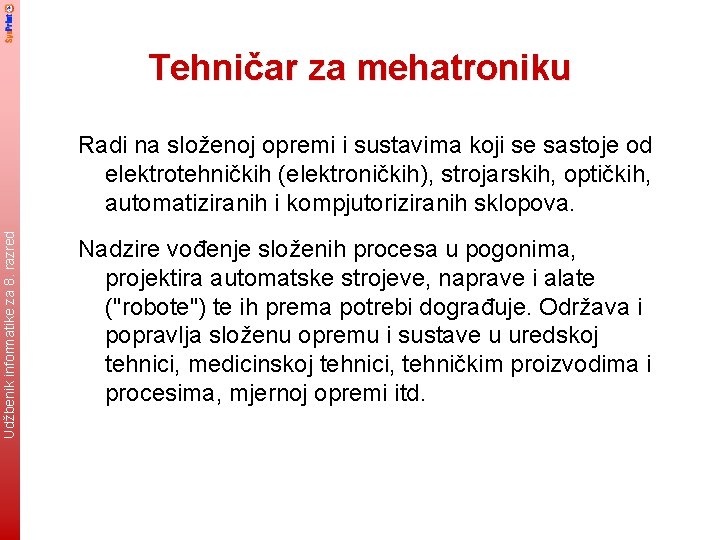 SysPrint

Udžbenik informatike za 8. razred

Tehničar za mehatroniku

Radi na složenoj opremi i sustavima koji se sastoje od elektrotehničkih (elektroničkih), strojarskih, optičkih, automatiziranih i kompjutoriziranih sklopova.

Nadzire vođenje složenih procesa u pogonima, projektira automatske strojeve, naprave i alate ("robote") te ih prema potrebi dograđuje. Održava i popravlja složenu opremu i sustave u uredskoj tehnici, medicinskoj tehnici, tehničkim proizvodima i procesima, mjernoj opremi itd.